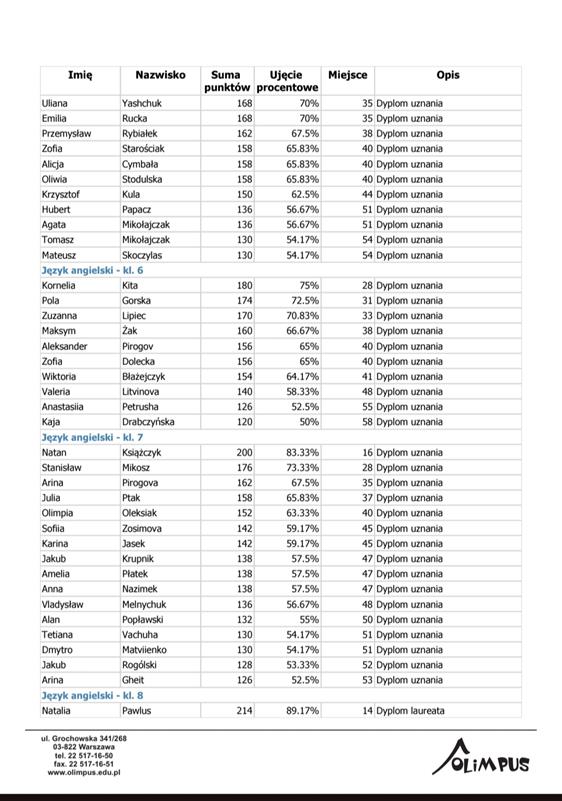 | Imię | Nazwisko | Suma punktów | Ujęcie procentowe | Miejsce | Opis |
|---|---|---|---|---|---|
| Uliana | Yashchuk | 168 | 70% | 35 | Dyplom uznania |
| Emilia | Rucka | 168 | 70% | 35 | Dyplom uznania |
| Przemysław | Rybiałek | 162 | 67.5% | 38 | Dyplom uznania |
| Zofia | Starościak | 158 | 65.83% | 40 | Dyplom uznania |
| Alicja | Cymbała | 158 | 65.83% | 40 | Dyplom uznania |
| Oliwia | Stodulska | 158 | 65.83% | 40 | Dyplom uznania |
| Krzysztof | Kula | 150 | 62.5% | 44 | Dyplom uznania |
| Hubert | Papacz | 136 | 56.67% | 51 | Dyplom uznania |
| Agata | Mikołajczak | 136 | 56.67% | 51 | Dyplom uznania |
| Tomasz | Mikołajczak | 130 | 54.17% | 54 | Dyplom uznania |
| Mateusz | Skoczylas | 130 | 54.17% | 54 | Dyplom uznania |
| Język angielski - kl. 6 | | | | | |
| Kornelia | Kita | 180 | 75% | 28 | Dyplom uznania |
| Pola | Gorska | 174 | 72.5% | 31 | Dyplom uznania |
| Zuzanna | Lipiec | 170 | 70.83% | 33 | Dyplom uznania |
| Maksym | Żak | 160 | 66.67% | 38 | Dyplom uznania |
| Aleksander | Pirogov | 156 | 65% | 40 | Dyplom uznania |
| Zofia | Dolecka | 156 | 65% | 40 | Dyplom uznania |
| Wiktoria | Błażejczyk | 154 | 64.17% | 41 | Dyplom uznania |
| Valeria | Litvinova | 140 | 58.33% | 48 | Dyplom uznania |
| Anastasiia | Petrusha | 126 | 52.5% | 55 | Dyplom uznania |
| Kaja | Drabczyńska | 120 | 50% | 58 | Dyplom uznania |
| Język angielski - kl. 7 | | | | | |
| Natan | Książczyk | 200 | 83.33% | 16 | Dyplom uznania |
| Stanisław | Mikosz | 176 | 73.33% | 28 | Dyplom uznania |
| Arina | Pirogova | 162 | 67.5% | 35 | Dyplom uznania |
| Julia | Ptak | 158 | 65.83% | 37 | Dyplom uznania |
| Olimpia | Oleksiak | 152 | 63.33% | 40 | Dyplom uznania |
| Sofiia | Zosimova | 142 | 59.17% | 45 | Dyplom uznania |
| Karina | Jasek | 142 | 59.17% | 45 | Dyplom uznania |
| Jakub | Krupnik | 138 | 57.5% | 47 | Dyplom uznania |
| Amelia | Płatek | 138 | 57.5% | 47 | Dyplom uznania |
| Anna | Nazimek | 138 | 57.5% | 47 | Dyplom uznania |
| Vladysław | Melnychuk | 136 | 56.67% | 48 | Dyplom uznania |
| Alan | Popławski | 132 | 55% | 50 | Dyplom uznania |
| Tetiana | Vachuha | 130 | 54.17% | 51 | Dyplom uznania |
| Dmytro | Matviienko | 130 | 54.17% | 51 | Dyplom uznania |
| Jakub | Rogólski | 128 | 53.33% | 52 | Dyplom uznania |
| Arina | Gheit | 126 | 52.5% | 53 | Dyplom uznania |
| Język angielski - kl. 8 | | | | | |
| Natalia | Pawlus | 214 | 89.17% | 14 | Dyplom laureata |

ul. Grochowska 341/268
03-822 Warszawa
tel. 22 517-16-50
fax. 22 517-16-51
www.olimpus.edu.pl

OLIMPUS